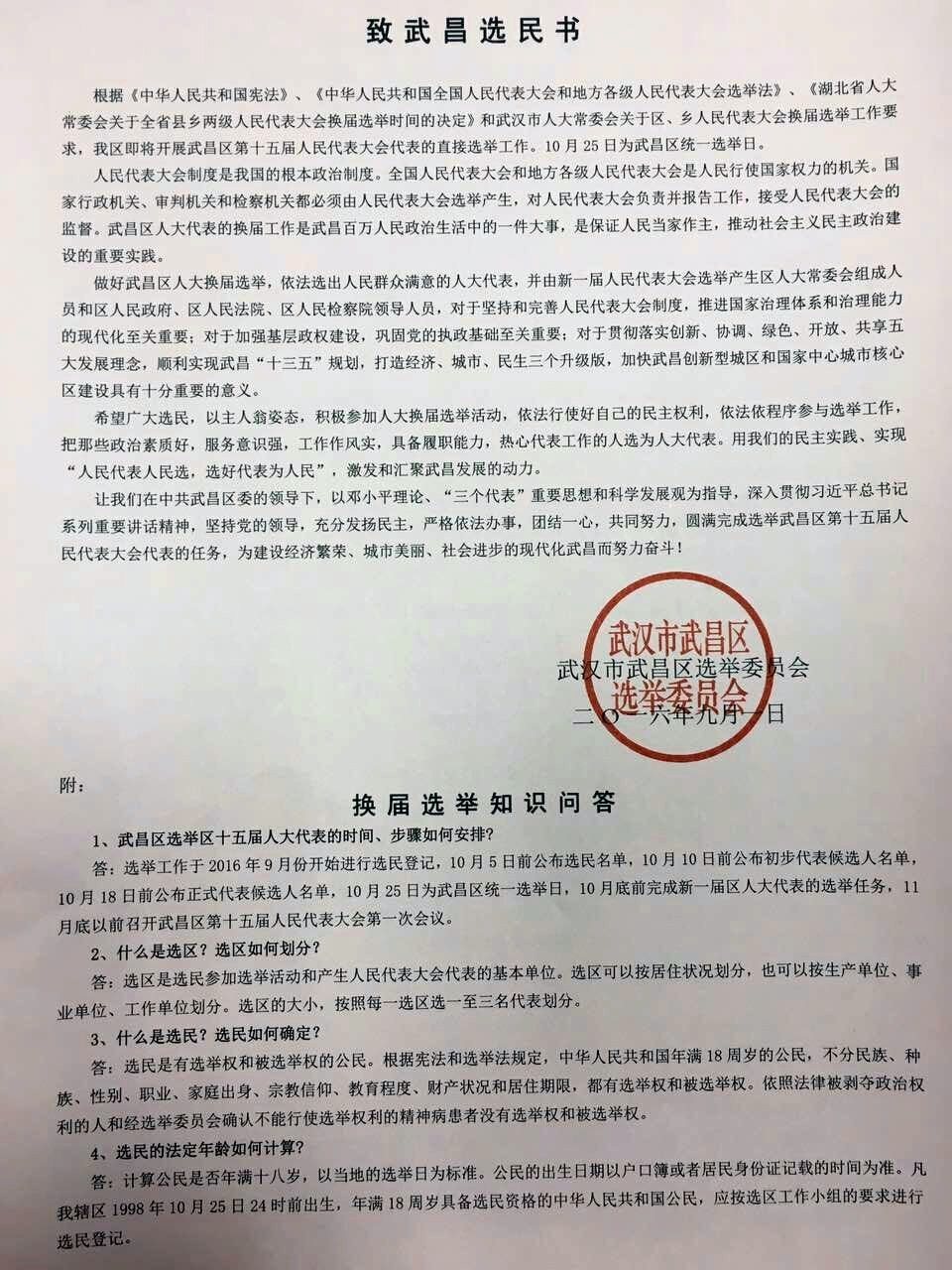 致武昌选民书

根据《中华人民共和国宪法》、《中华人民共和国全国人民代表大会和地方各级人民代表大会选举法》、《湖北省人大常委会关于全省县乡两级人民代表大会换届选举时间的决定》和武汉市人大常委会关于区、乡人民代表大会换届选举工作要求，我区即将开展武昌区第十五届人民代表大会代表的直接选举工作。10月25日为武昌区统一选举日。

人民代表大会制度是我国的根本政治制度。全国人民代表大会和地方各级人民代表大会是人民行使国家权力的机关。国家行政机关、审判机关和检察机关都必须由人民代表大会选举产生，对人民代表大会负责并报告工作，接受人民代表大会的监督。武昌区人大代表的换届工作是武昌百万人民政治生活中的一件大事，是保证人民当家作主，推动社会主义民主政治建设的重要实践。

做好武昌区人大换届选举，依法选出人民群众满意的人大代表，并由新一届人民代表大会选举产生区人大常委会组成人员和区人民政府、区人民法院、区人民检察院领导人员，对于坚持和完善人民代表大会制度，推进国家治理体系和治理能力的现代化至关重要；对于加强基层政权建设，巩固党的执政基础至关重要；对于贯彻落实创新、协调、绿色、开放、共享五大发展理念，顺利实现武昌“十三五”规划，打造经济、城市、民生三个升级版，加快武昌创新型城区和国家中心城市核心区建设具有十分重要的意义。

希望广大选民，以主人翁姿态，积极参加人大换届选举活动，依法行使好自己的民主权利，依法依程序参与选举工作，把那些政治素质好，服务意识强，工作作风实，具备履职能力，热心代表工作的人选为人大代表。用我们的民主实践、实现“人民代表人民选，选好代表为人民”，激发和汇聚武昌发展的动力。

让我们在中共武昌区委的领导下，以邓小平理论、“三个代表”重要思想和科学发展观为指导，深入贯彻习近平总书记系列重要讲话精神，坚持党的领导，充分发扬民主，严格依法办事，团结一心，共同努力，圆满完成选举武昌区第十五届人民代表大会代表的任务，为建设经济繁荣、城市美丽、社会进步的现代化武昌而努力奋斗！

武汉市武昌区选举委员会
武汉市武昌区选举委员会
二〇一六年九月一日

附：

换届选举知识问答

1、武昌区选举区十五届人大代表的时间、步骤如何安排？

答：选举工作于2016年9月份开始进行选民登记，10月5日前公布选民名单，10月10日前公布初步代表候选人名单，10月18日前公布正式代表候选人名单，10月25日为武昌区统一选举日，10月底前完成新一届区人大代表的选举任务，11月底以前召开武昌区第十五届人民代表大会第一次会议。

2、什么是选区？选区如何划分？

答：选区是选民参加选举活动和产生人民代表大会代表的基本单位。选区可以按居住状况划分，也可以按生产单位、事业单位、工作单位划分。选区的大小，按照每一选区选一至三名代表划分。

3、什么是选民？选民如何确定？

答：选民是有选举权和被选举权的公民。根据宪法和选举法规定，中华人民共和国年满18周岁的公民，不分民族、种族、性别、职业、家庭出身、宗教信仰、教育程度、财产状况和居住期限，都有选举权和被选举权。依照法律被剥夺政治权利的人和经选举委员会确认不能行使选举权利的精神病患者没有选举权和被选举权。

4、选民的法定年龄如何计算？

答：计算公民是否年满十八岁，以当地的选举日为标准。公民的出生日期以户口簿或者居民身份证记载的时间为准。凡我辖区1998年10月25日24时前出生，年满18周岁具备选民资格的中华人民共和国公民，应按选区工作小组的要求进行选民登记。